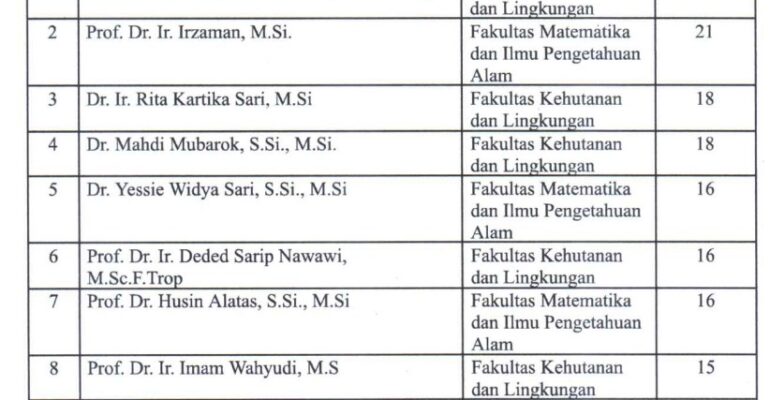 |  |  | dan Lingkungan |  |
|---|---|---|---|
| 2 | Prof. Dr. Ir. Irzaman, M.Si. | Fakultas Matematika dan Ilmu Pengetahuan Alam | 21 |
| 3 | Dr. Ir. Rita Kartika Sari, M.Si | Fakultas Kehutanan dan Lingkungan | 18 |
| 4 | Dr. Mahdi Mubarok, S.Si., M.Si. | Fakultas Kehutanan dan Lingkungan | 18 |
| 5 | Dr. Yessie Widya Sari, S.Si., M.Si | Fakultas Matematika dan Ilmu Pengetahuan Alam | 16 |
| 6 | Prof. Dr. Ir. Deded Sarip Nawawi, M.Sc.F.Trop | Fakultas Kehutanan dan Lingkungan | 16 |
| 7 | Prof. Dr. Husin Alatas, S.Si., M.Si | Fakultas Matematika dan Ilmu Pengetahuan Alam | 16 |
| 8 | Prof. Dr. Ir. Imam Wahyudi, M.S | Fakultas Kehutanan dan Lingkungan | 15 |